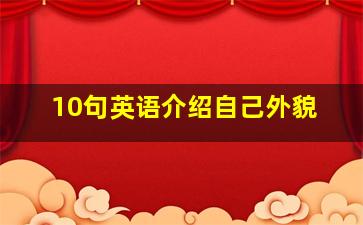 10句英语介绍自己外貌